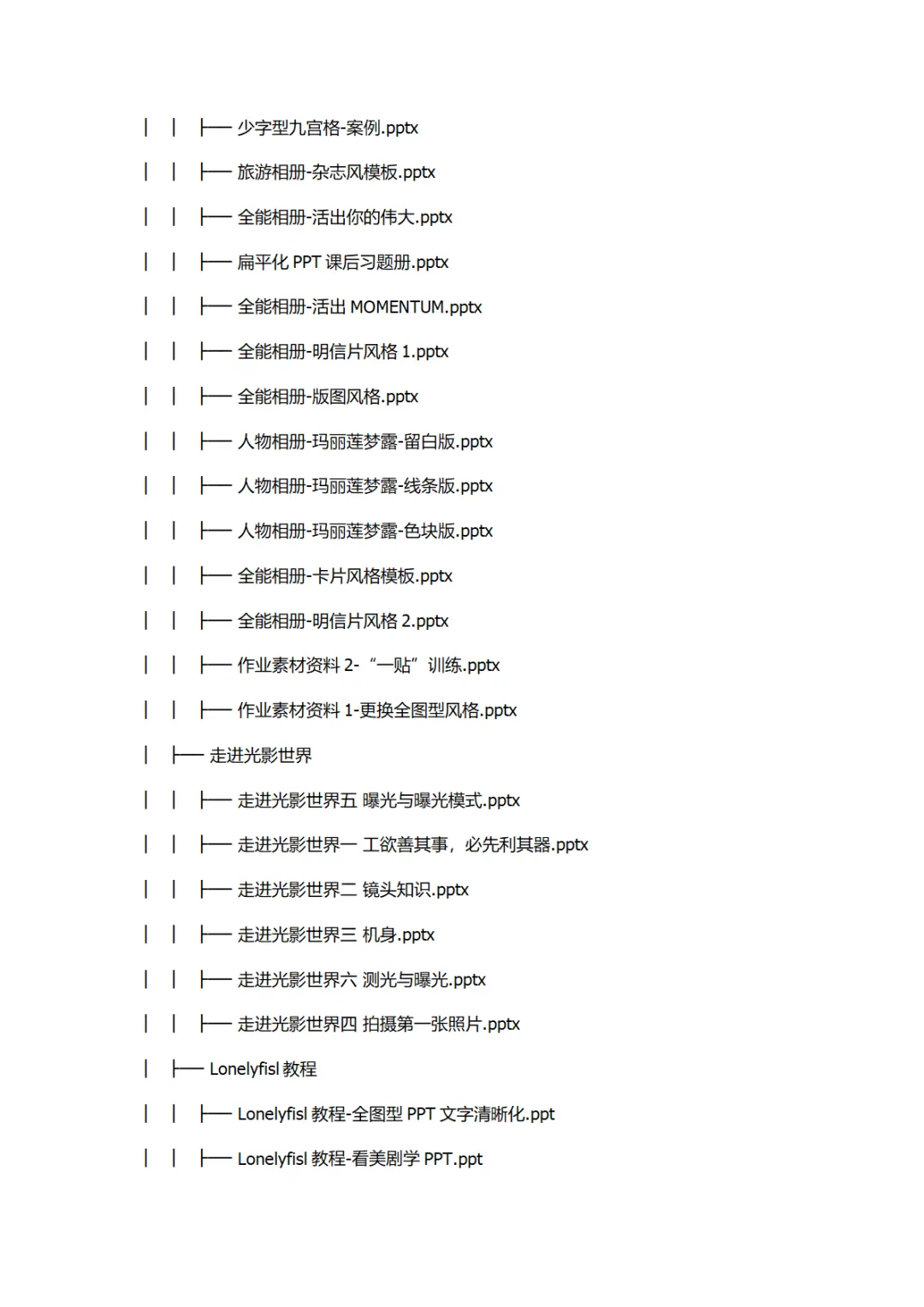 | | ├── 少字型九宫格-案例.pptx

| | ├── 旅游相册-杂志风模板.pptx

| | ├── 全能相册-活出你的伟大.pptx

| | ├── 扁平化 PPT 课后习题册.pptx

| | ├── 全能相册-活出 MOMENTUM.pptx

| | ├── 全能相册-明信片风格 1.pptx

| | ├── 全能相册-版图风格.pptx

| | ├── 人物相册-玛丽莲梦露-留白版.pptx

| | ├── 人物相册-玛丽莲梦露-线条版.pptx

| | ├── 人物相册-玛丽莲梦露-色块版.pptx

| | ├── 全能相册-卡片风格模板.pptx

| | ├── 全能相册-明信片风格 2.pptx

| | ├── 作业素材资料 2-“一贴”训练.pptx

| | ├── 作业素材资料 1-更换全图型风格.pptx

| ├── 走进光影世界

| | ├── 走进光影世界五 曝光与曝光模式.pptx

| | ├── 走进光影世界一 工欲善其事，必先利其器.pptx

| | ├── 走进光影世界二 镜头知识.pptx

| | ├── 走进光影世界三 机身.pptx

| | ├── 走进光影世界六 测光与曝光.pptx

| | ├── 走进光影世界四 拍摄第一张照片.pptx

| ├── Lonelyfisl 教程

| | ├── Lonelyfisl 教程-全图型 PPT 文字清晰化.ppt

| | ├── Lonelyfisl 教程-看美剧学 PPT.ppt